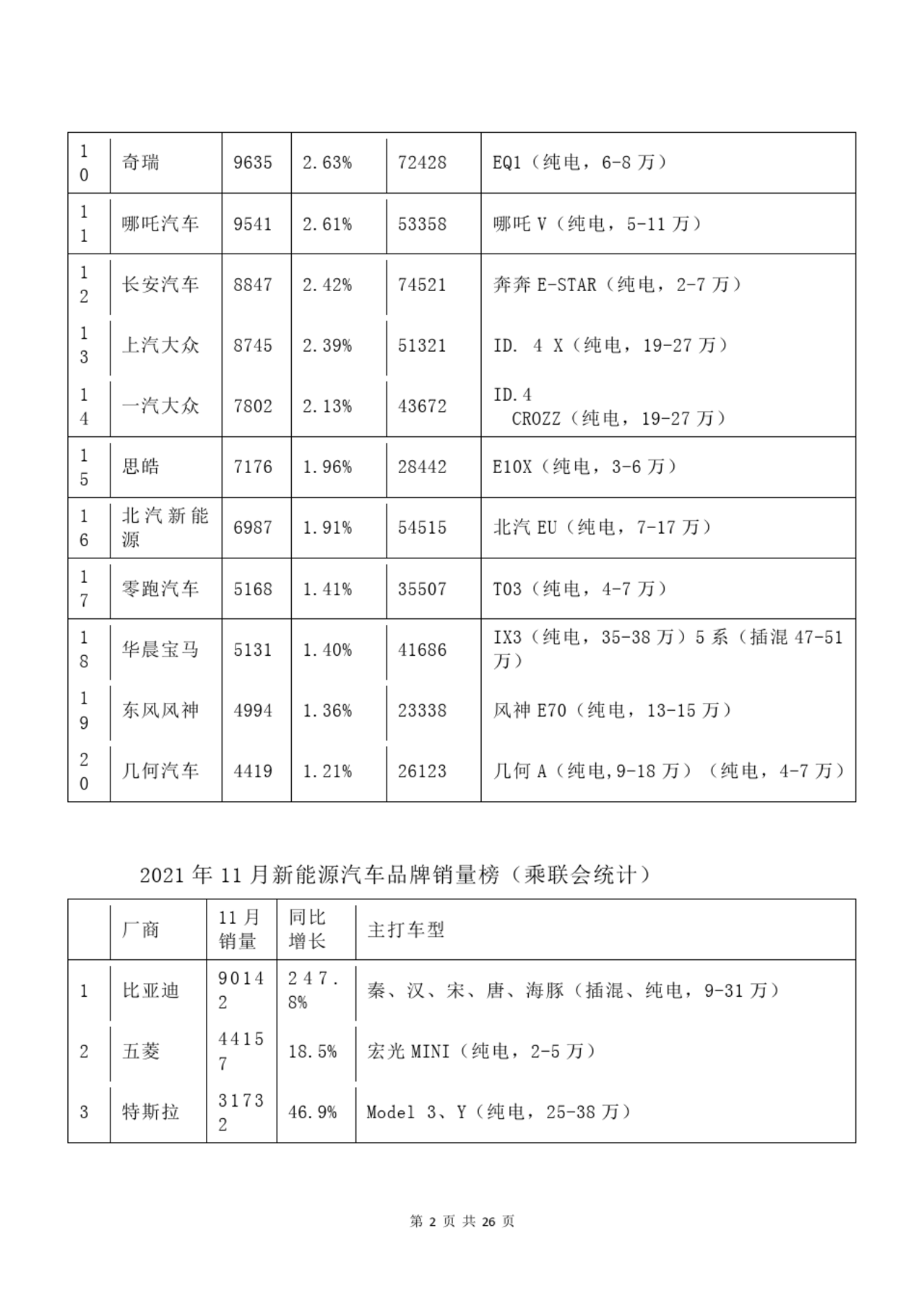 | 10 | 奇瑞 | 9635 | 2.63% | 72428 | EQ1（纯电，6-8 万） |
|---|---|---|---|---|---|
| 11 | 哪吒汽车 | 9541 | 2.61% | 53358 | 哪吒 V（纯电，5-11 万） |
| 12 | 长安汽车 | 8847 | 2.42% | 74521 | 奔奔 E-STAR（纯电，2-7 万） |
| 13 | 上汽大众 | 8745 | 2.39% | 51321 | ID. 4 X（纯电，19-27 万） |
| 14 | 一汽大众 | 7802 | 2.13% | 43672 | ID.4 CROZZ（纯电，19-27 万） |
| 15 | 思皓 | 7176 | 1.96% | 28442 | E10X（纯电，3-6 万） |
| 16 | 北汽新能源 | 6987 | 1.91% | 54515 | 北汽 EU（纯电，7-17 万） |
| 17 | 零跑汽车 | 5168 | 1.41% | 35507 | T03（纯电，4-7 万） |
| 18 | 华晨宝马 | 5131 | 1.40% | 41686 | IX3（纯电，35-38 万）5 系（插混 47-51 万） |
| 19 | 东风风神 | 4994 | 1.36% | 23338 | 风神 E70（纯电，13-15 万） |
| 20 | 几何汽车 | 4419 | 1.21% | 26123 | 几何 A（纯电,9-18 万）（纯电，4-7 万） |

2021 年 11 月新能源汽车品牌销量榜（乘联会统计）

| | 厂商 | 11 月销量 | 同比增长 | 主打车型 |
|---|---|---|---|---|
| 1 | 比亚迪 | 90142 | 247.8% | 秦、汉、宋、唐、海豚（插混、纯电，9-31 万） |
| 2 | 五菱 | 44157 | 18.5% | 宏光 MINI（纯电，2-5 万） |
| 3 | 特斯拉 | 31732 | 46.9% | Model 3、Y（纯电，25-38 万） |

第 2 页 共 26 页